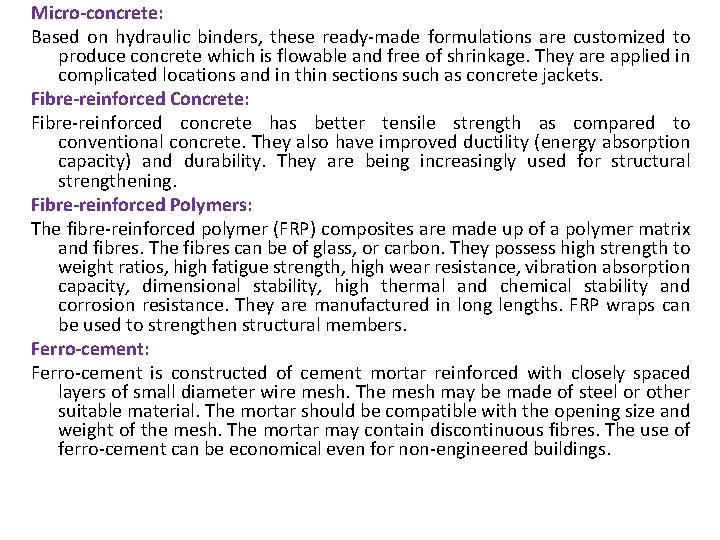 Micro-concrete:

Based on hydraulic binders, these ready-made formulations are customized to produce concrete which is flowable and free of shrinkage. They are applied in complicated locations and in thin sections such as concrete jackets.

Fibre-reinforced Concrete:

Fibre-reinforced concrete has better tensile strength as compared to conventional concrete. They also have improved ductility (energy absorption capacity) and durability. They are being increasingly used for structural strengthening.

Fibre-reinforced Polymers:

The fibre-reinforced polymer (FRP) composites are made up of a polymer matrix and fibres. The fibres can be of glass, or carbon. They possess high strength to weight ratios, high fatigue strength, high wear resistance, vibration absorption capacity, dimensional stability, high thermal and chemical stability and corrosion resistance. They are manufactured in long lengths. FRP wraps can be used to strengthen structural members.

Ferro-cement:

Ferro-cement is constructed of cement mortar reinforced with closely spaced layers of small diameter wire mesh. The mesh may be made of steel or other suitable material. The mortar should be compatible with the opening size and weight of the mesh. The mortar may contain discontinuous fibres. The use of ferro-cement can be economical even for non-engineered buildings.